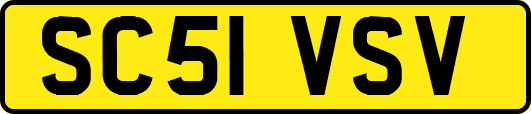 SC51 VSV